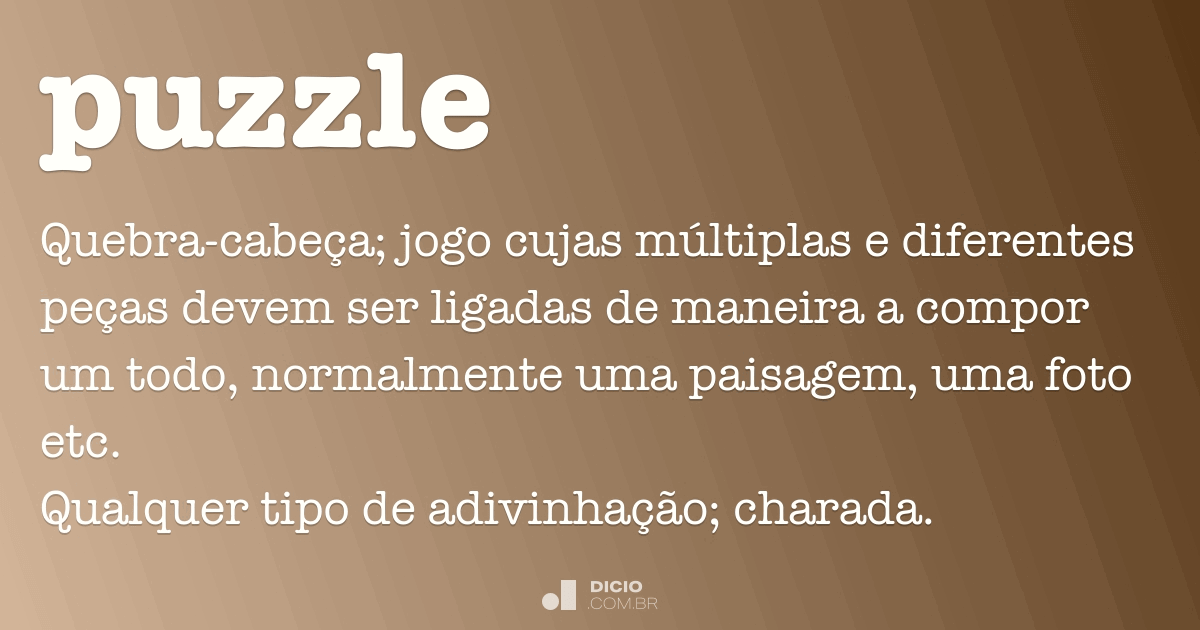 puzzle

Quebra-cabeça; jogo cujas múltiplas e diferentes peças devem ser ligadas de maneira a compor um todo, normalmente uma paisagem, uma foto etc.
Qualquer tipo de adivinhação; charada.

DICIO
.COM.BR